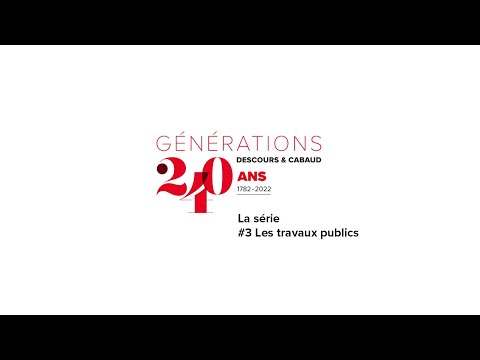 GÉNÉRATIONS
DESCOURS & CABAUD
240 ANS
1782-2022

La série
#3 Les travaux publics